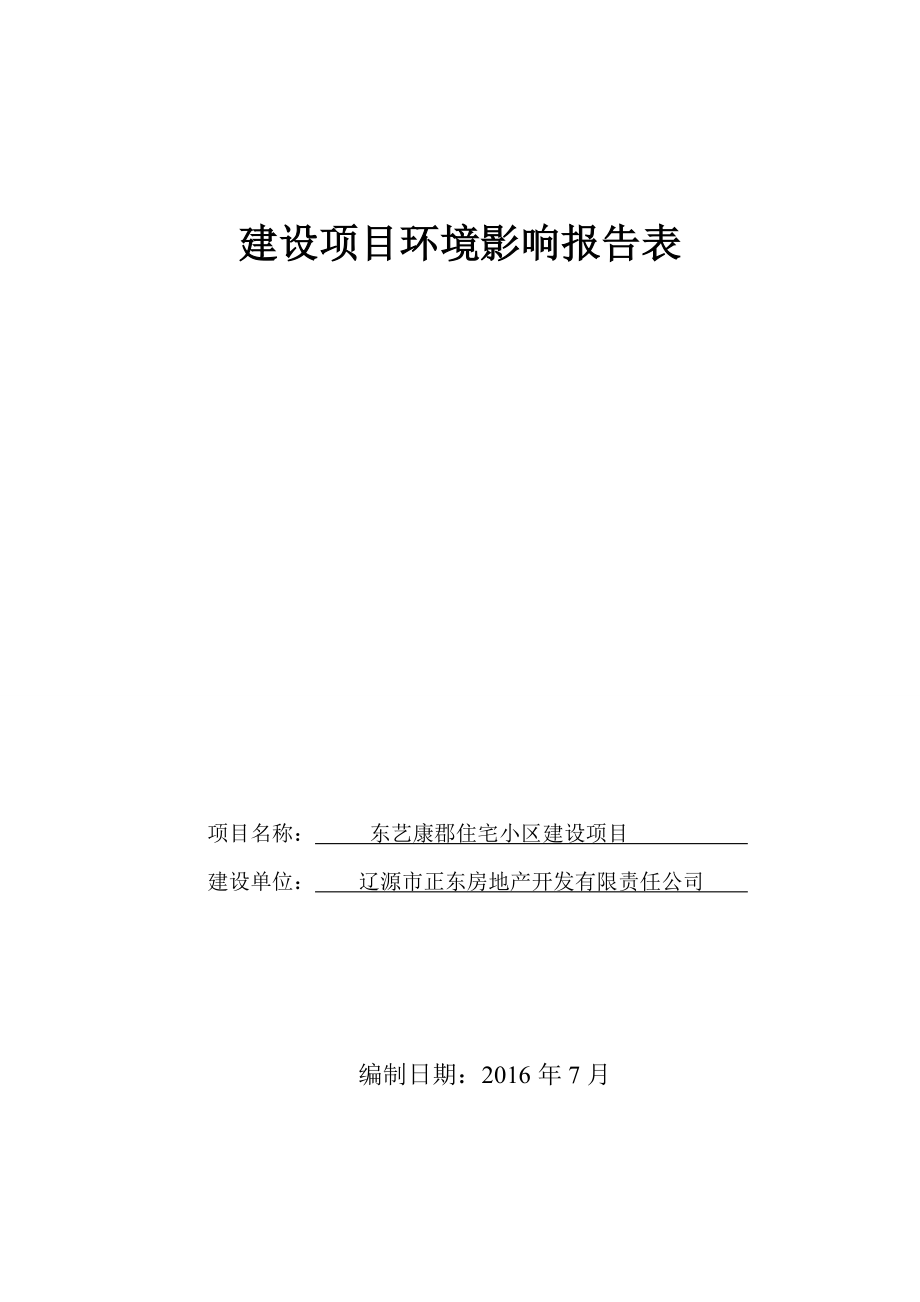 建设项目环境影响报告表

项目名称：东艺康郡住宅小区建设项目

建设单位：辽源市正东房地产开发有限责任公司

编制日期：2016 年 7 月